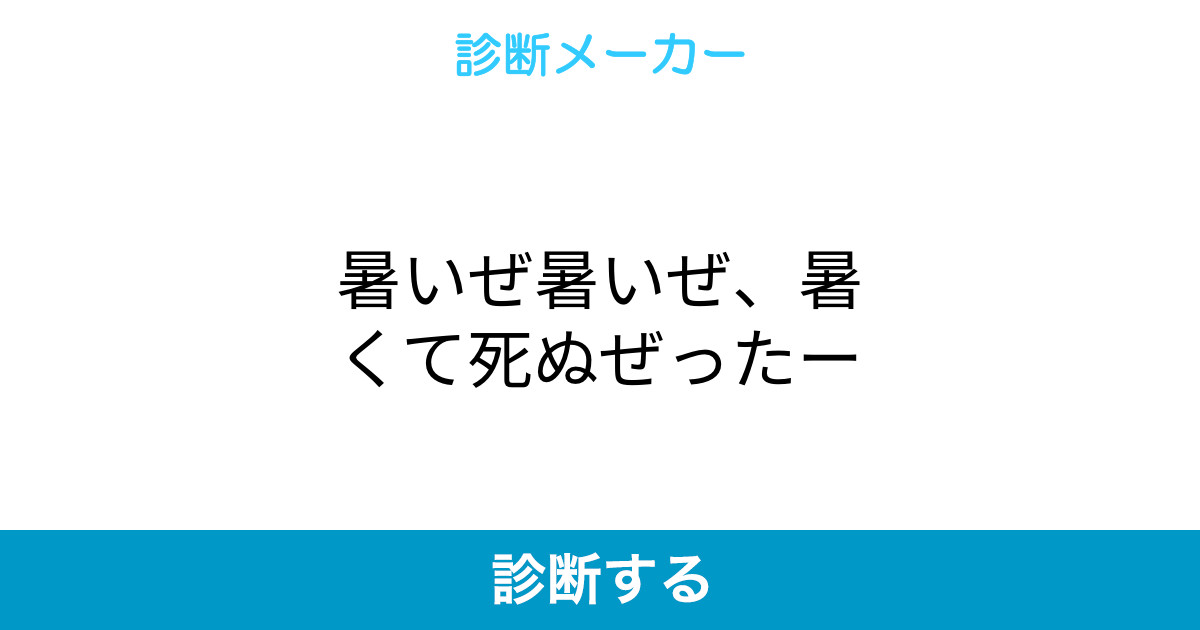 診断メーカー

暑いぜ暑いぜ、暑くて死ぬぜったー

診断する